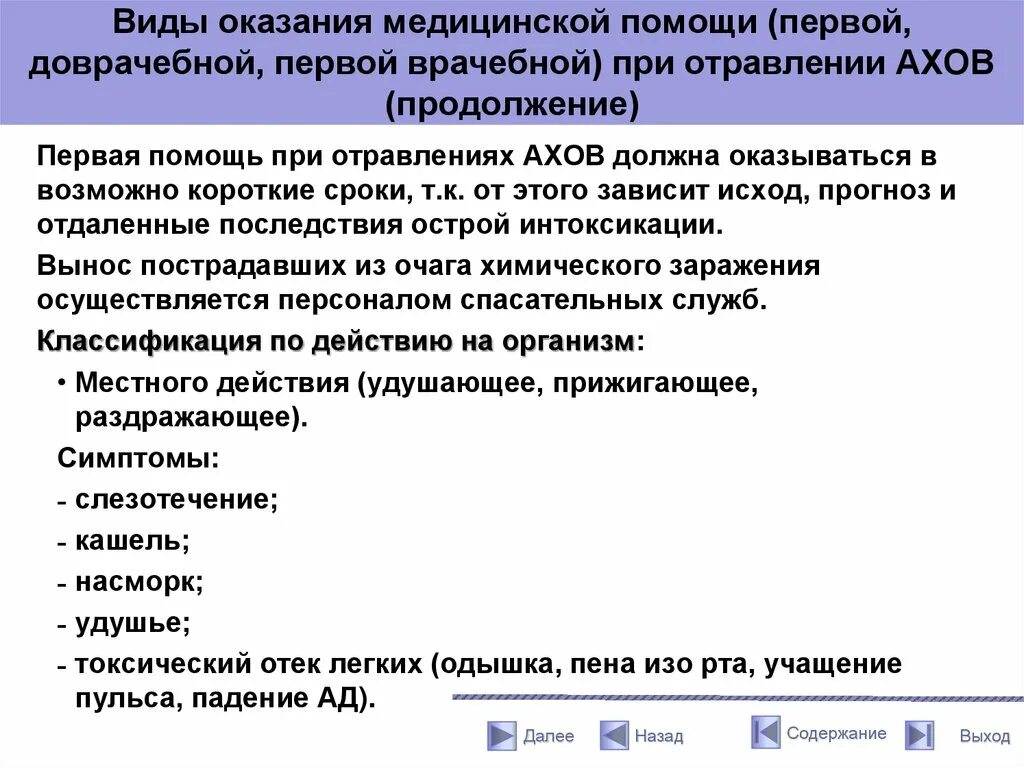 Виды оказания медицинской помощи (первой, доврачебной, первой врачебной) при отравлении АХОВ (продолжение)

Первая помощь при отравлениях АХОВ должна оказываться в возможно короткие сроки, т.к. от этого зависит исход, прогноз и отдаленные последствия острой интоксикации.

Вынос пострадавших из очага химического заражения осуществляется персоналом спасательных служб.

Классификация по действию на организм:

• Местного действия (удушающее, прижигающее, раздражающее).

Симптомы:

- слезотечение;

- кашель;

- насморк;

- удушье;

- токсический отек легких (одышка, пена изо рта, учащение пульса, падение АД).

Далее Назад Содержание Выход